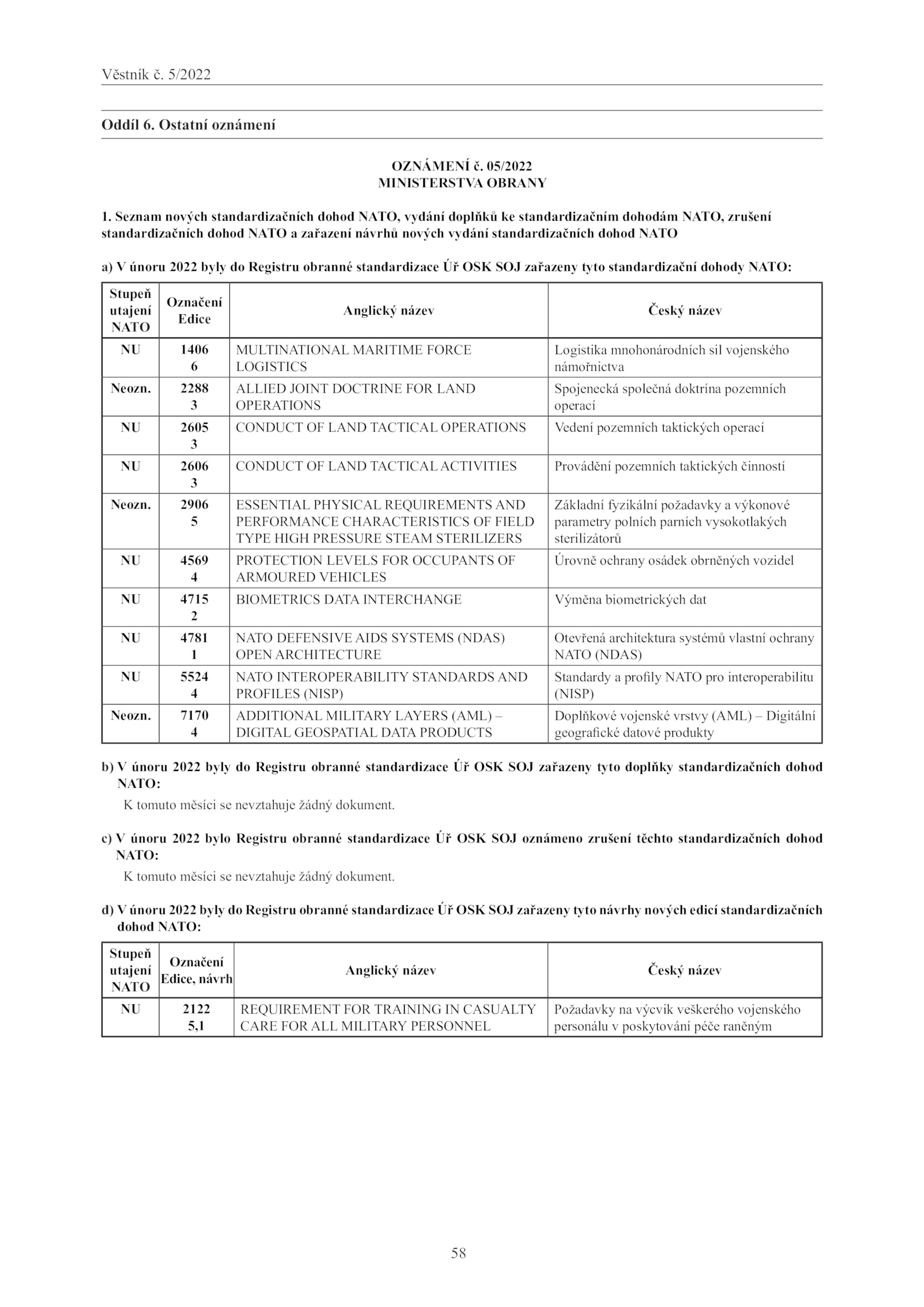 Věstník č. 5/2022

Oddíl 6. Ostatní oznámení

OZNÁMENÍ č. 05/2022
MINISTERSTVA OBRANY

1. Seznam nových standardizačních dohod NATO, vydání doplňků ke standardizačním dohodám NATO, zrušení standardizačních dohod NATO a zařazení návrhů nových vydání standardizačních dohod NATO

a) V únoru 2022 byly do Registru obranné standardizace Úř OSK SOJ zařazeny tyto standardizační dohody NATO:

| Stupeň utajení NATO | Označení Edice | Anglický název | Český název |
|---|---|---|---|
| NU | 1406 6 | MULTINATIONAL MARITIME FORCE LOGISTICS | Logistika mnohonárodních sil vojenského námořnictva |
| Neozn. | 2288 3 | ALLIED JOINT DOCTRINE FOR LAND OPERATIONS | Spojenecká společná doktrína pozemních operací |
| NU | 2605 3 | CONDUCT OF LAND TACTICAL OPERATIONS | Vedení pozemních taktických operací |
| NU | 2606 3 | CONDUCT OF LAND TACTICAL ACTIVITIES | Provádění pozemních taktických činností |
| Neozn. | 2906 5 | ESSENTIAL PHYSICAL REQUIREMENTS AND PERFORMANCE CHARACTERISTICS OF FIELD TYPE HIGH PRESSURE STEAM STERILIZERS | Základní fyzikální požadavky a výkonové parametry polních parních vysokotlakých sterilizátorů |
| NU | 4569 4 | PROTECTION LEVELS FOR OCCUPANTS OF ARMOURED VEHICLES | Úrovně ochrany osádek obrněných vozidel |
| NU | 4715 2 | BIOMETRICS DATA INTERCHANGE | Výměna biometrických dat |
| NU | 4781 1 | NATO DEFENSIVE AIDS SYSTEMS (NDAS) OPEN ARCHITECTURE | Otevřená architektura systémů vlastní ochrany NATO (NDAS) |
| NU | 5524 4 | NATO INTEROPERABILITY STANDARDS AND PROFILES (NISP) | Standardy a profily NATO pro interoperabilitu (NISP) |
| Neozn. | 7170 4 | ADDITIONAL MILITARY LAYERS (AML) – DIGITAL GEOSPATIAL DATA PRODUCTS | Doplňkové vojenské vrstvy (AML) – Digitální geografické datové produkty |

b) V únoru 2022 byly do Registru obranné standardizace Úř OSK SOJ zařazeny tyto doplňky standardizačních dohod NATO:

K tomuto měsíci se nevztahuje žádný dokument.

c) V únoru 2022 bylo Registru obranné standardizace Úř OSK SOJ oznámeno zrušení těchto standardizačních dohod NATO:

K tomuto měsíci se nevztahuje žádný dokument.

d) V únoru 2022 byly do Registru obranné standardizace Úř OSK SOJ zařazeny tyto návrhy nových edicí standardizačních dohod NATO:

| Stupeň utajení NATO | Označení Edice, návrh | Anglický název | Český název |
|---|---|---|---|
| NU | 2122 5,1 | REQUIREMENT FOR TRAINING IN CASUALTY CARE FOR ALL MILITARY PERSONNEL | Požadavky na výcvik veškerého vojenského personálu v poskytování péče raněným |

58